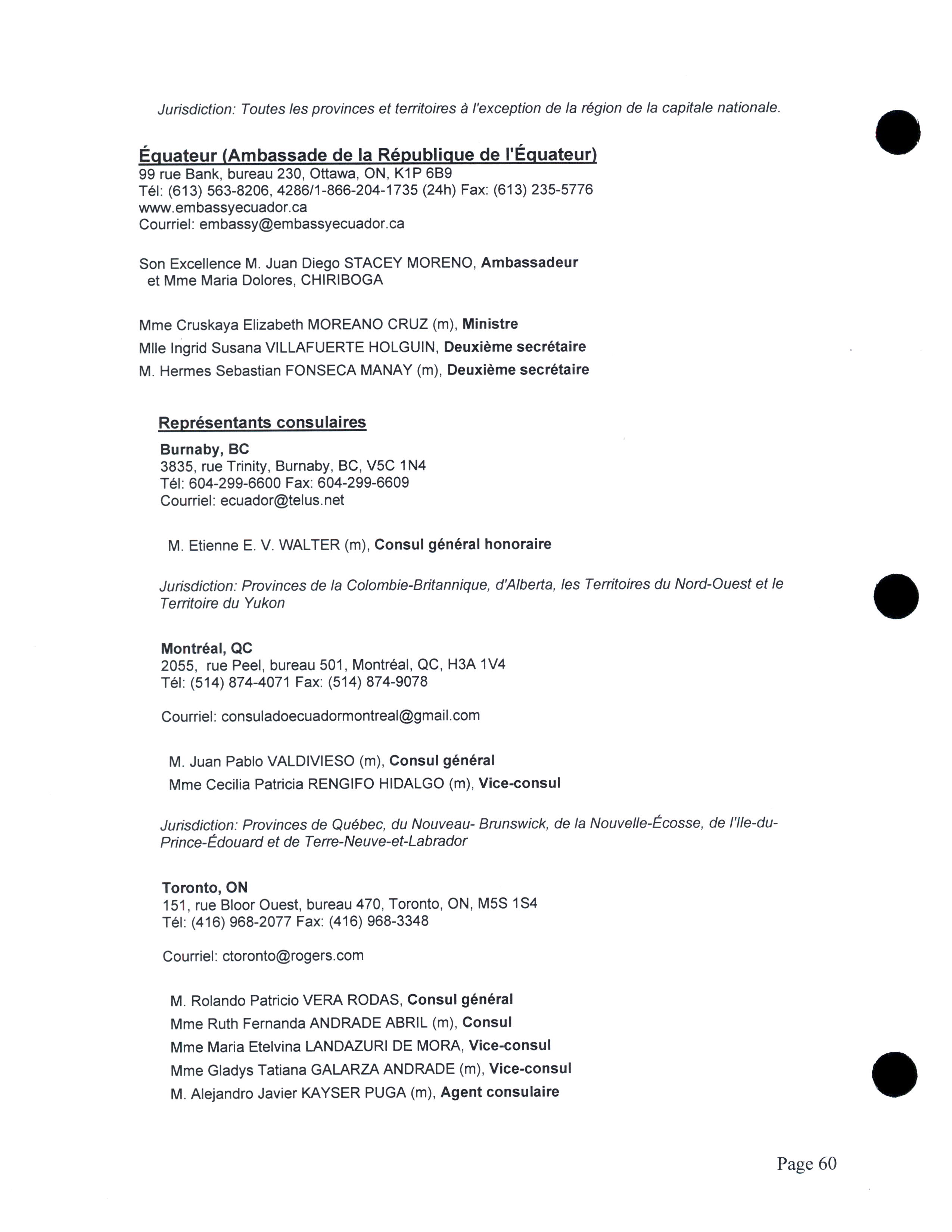 Jurisdiction: Toutes les provinces et territoires à l'exception de la région de la capitale nationale.

Équateur (Ambassade de la République de l'Équateur)
99 rue Bank, bureau 230, Ottawa, ON, K1P 6B9
Tél: (613) 563-8206, 4286/1-866-204-1735 (24h) Fax: (613) 235-5776
www.embassyecuador.ca
Courriel: embassy@embassyecuador.ca

Son Excellence M. Juan Diego STACEY MORENO, Ambassadeur
et Mme Maria Dolores, CHIRIBOGA

Mme Cruskaya Elizabeth MOREANO CRUZ (m), Ministre
Mlle Ingrid Susana VILLAFUERTE HOLGUIN, Deuxième secrétaire
M. Hermes Sebastian FONSECA MANAY (m), Deuxième secrétaire

Représentants consulaires

Burnaby, BC
3835, rue Trinity, Burnaby, BC, V5C 1N4
Tél: 604-299-6600 Fax: 604-299-6609
Courriel: ecuador@telus.net

M. Etienne E. V. WALTER (m), Consul général honoraire

Jurisdiction: Provinces de la Colombie-Britannique, d'Alberta, les Territoires du Nord-Ouest et le Territoire du Yukon

Montréal, QC
2055, rue Peel, bureau 501, Montréal, QC, H3A 1V4
Tél: (514) 874-4071 Fax: (514) 874-9078

Courriel: consuladoecuadormontreal@gmail.com

M. Juan Pablo VALDIVIESO (m), Consul général
Mme Cecilia Patricia RENGIFO HIDALGO (m), Vice-consul

Jurisdiction: Provinces de Québec, du Nouveau- Brunswick, de la Nouvelle-Écosse, de l'Ile-du-Prince-Édouard et de Terre-Neuve-et-Labrador

Toronto, ON
151, rue Bloor Ouest, bureau 470, Toronto, ON, M5S 1S4
Tél: (416) 968-2077 Fax: (416) 968-3348

Courriel: ctoronto@rogers.com

M. Rolando Patricio VERA RODAS, Consul général
Mme Ruth Fernanda ANDRADE ABRIL (m), Consul
Mme Maria Etelvina LANDAZURI DE MORA, Vice-consul
Mme Gladys Tatiana GALARZA ANDRADE (m), Vice-consul
M. Alejandro Javier KAYSER PUGA (m), Agent consulaire

Page 60